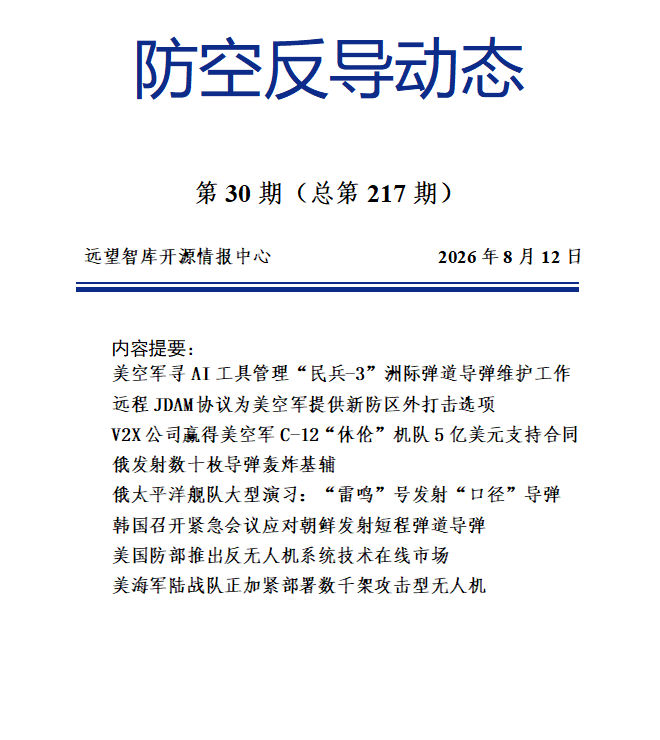 防空反导动态

第 30 期（总第 217 期）

远望智库开源情报中心　　2026 年 8 月 12 日

内容提要：
美空军寻 AI 工具管理“民兵-3”洲际弹道导弹维护工作
远程 JDAM 协议为美空军提供新防区外打击选项
V2X 公司赢得美空军 C-12“休伦”机队 5 亿美元支持合同
俄发射数十枚导弹轰炸基辅
俄太平洋舰队大型演习：“雷鸣”号发射“口径”导弹
韩国召开紧急会议应对朝鲜发射短程弹道导弹
美国防部推出反无人机系统技术在线市场
美海军陆战队正加紧部署数千架攻击型无人机